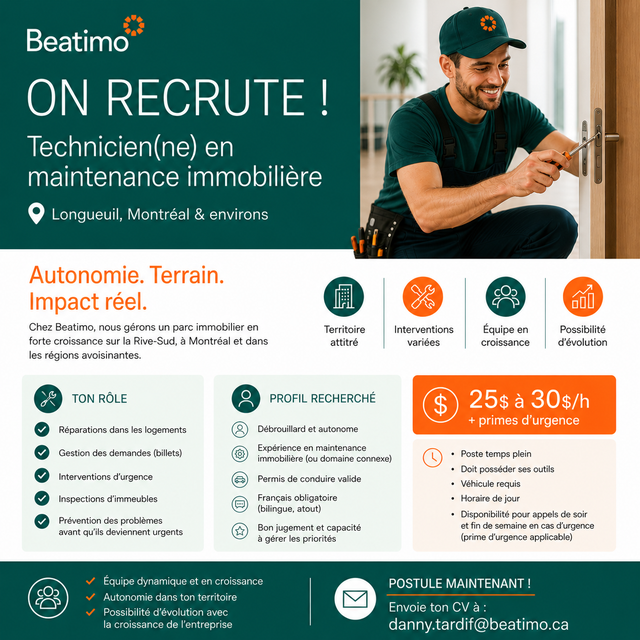 Beatimo

ON RECRUTE !

Technicien(ne) en maintenance immobilière

Longueuil, Montréal & environs

Autonomie. Terrain. Impact réel.

Chez Beatimo, nous gérons un parc immobilier en forte croissance sur la Rive-Sud, à Montréal et dans les régions avoisinantes.

Territoire attitré

Interventions variées

Équipe en croissance

Possibilité d'évolution

TON RÔLE

Réparations dans les logements

Gestion des demandes (billets)

Interventions d'urgence

Inspections d'immeubles

Prévention des problèmes avant qu'ils deviennent urgents

PROFIL RECHERCHÉ

Débrouillard et autonome

Expérience en maintenance immobilière (ou domaine connexe)

Permis de conduire valide

Français obligatoire (bilingue, atout)

Bon jugement et capacité à gérer les priorités

$

25$ à 30$/h
+ primes d'urgence

• Poste temps plein
• Doit posséder ses outils
• Véhicule requis
• Horaire de jour
• Disponibilité pour appels de soir et fin de semaine en cas d'urgence (prime d'urgence applicable)

Équipe dynamique et en croissance

Autonomie dans ton territoire

Possibilité d'évolution avec la croissance de l'entreprise

POSTULE MAINTENANT !

Envoie ton CV à :
danny.tardif@beatimo.ca